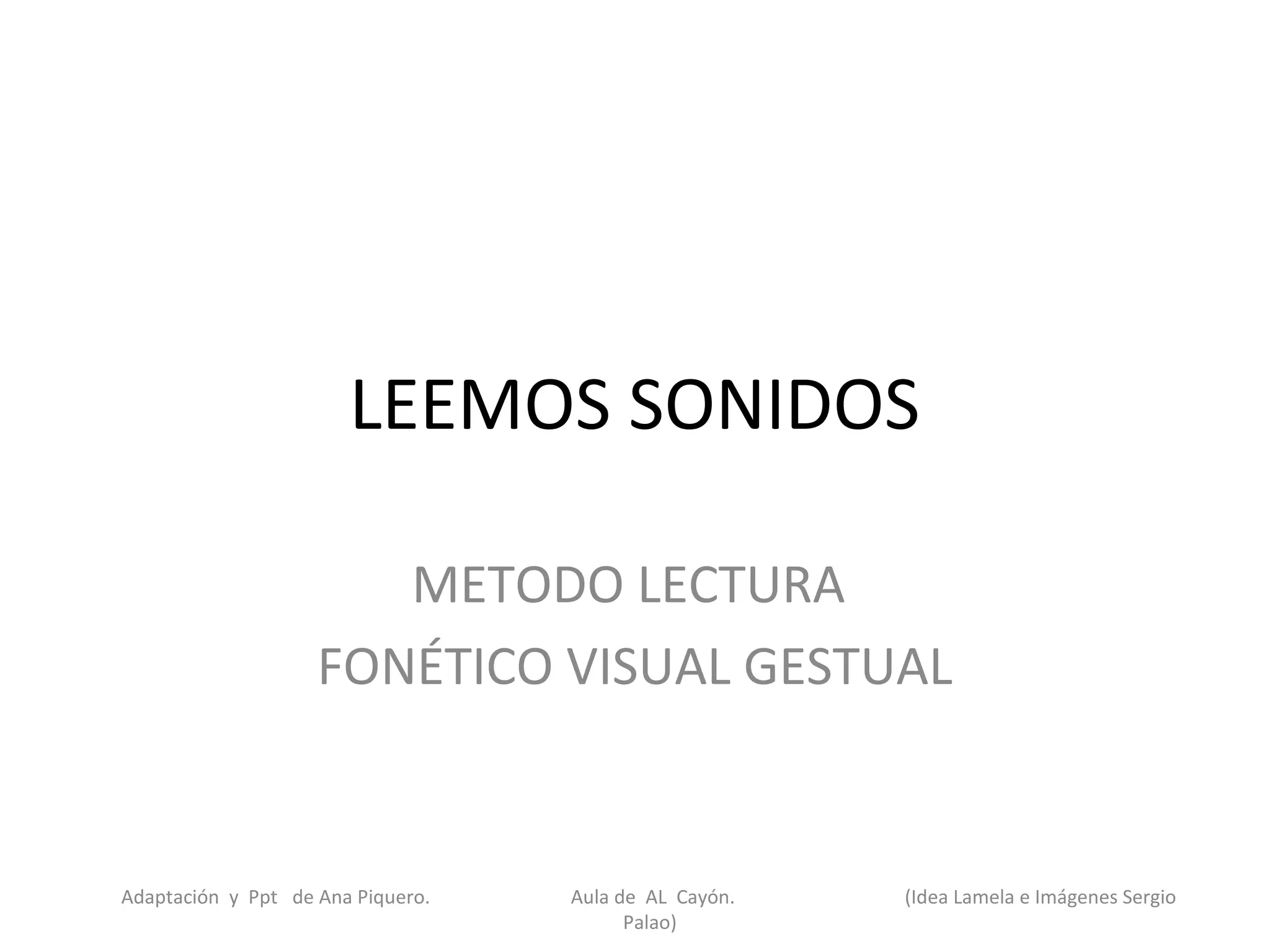 LEEMOS SONIDOS

METODO LECTURA
FONÉTICO VISUAL GESTUAL

Adaptación y Ppt de Ana Piquero. Aula de AL Cayón. (Idea Lamela e Imágenes Sergio Palao)